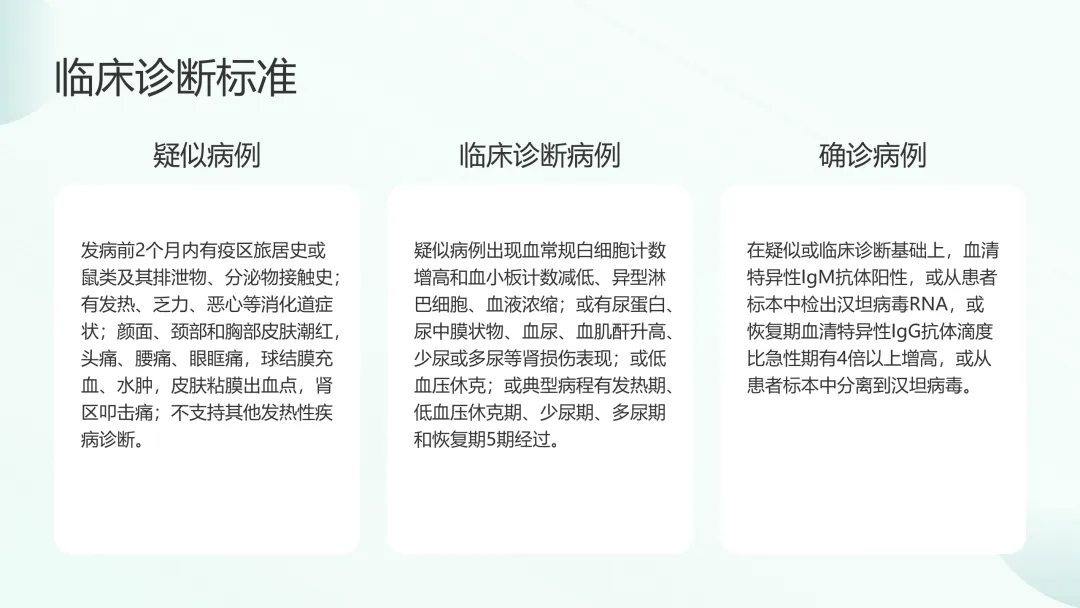 临床诊断标准

疑似病例

发病前2个月内有疫区旅居史或鼠类及其排泄物、分泌物接触史；有发热、乏力、恶心等消化道症状；颜面、颈部和胸部皮肤潮红，头痛、腰痛、眼眶痛，球结膜充血、水肿，皮肤粘膜出血点，肾区叩击痛；不支持其他发热性疾病诊断。

临床诊断病例

疑似病例出现血常规白细胞计数增高和血小板计数减低、异型淋巴细胞、血液浓缩；或有尿蛋白、尿中膜状物、血尿、血肌酐升高、少尿或多尿等肾损伤表现；或低血压休克；或典型病程有发热期、低血压休克期、少尿期、多尿期和恢复期5期经过。

确诊病例

在疑似或临床诊断基础上，血清特异性IgM抗体阳性，或从患者标本中检出汉坦病毒RNA，或恢复期血清特异性IgG抗体滴度比急性期有4倍以上增高，或从患者标本中分离到汉坦病毒。